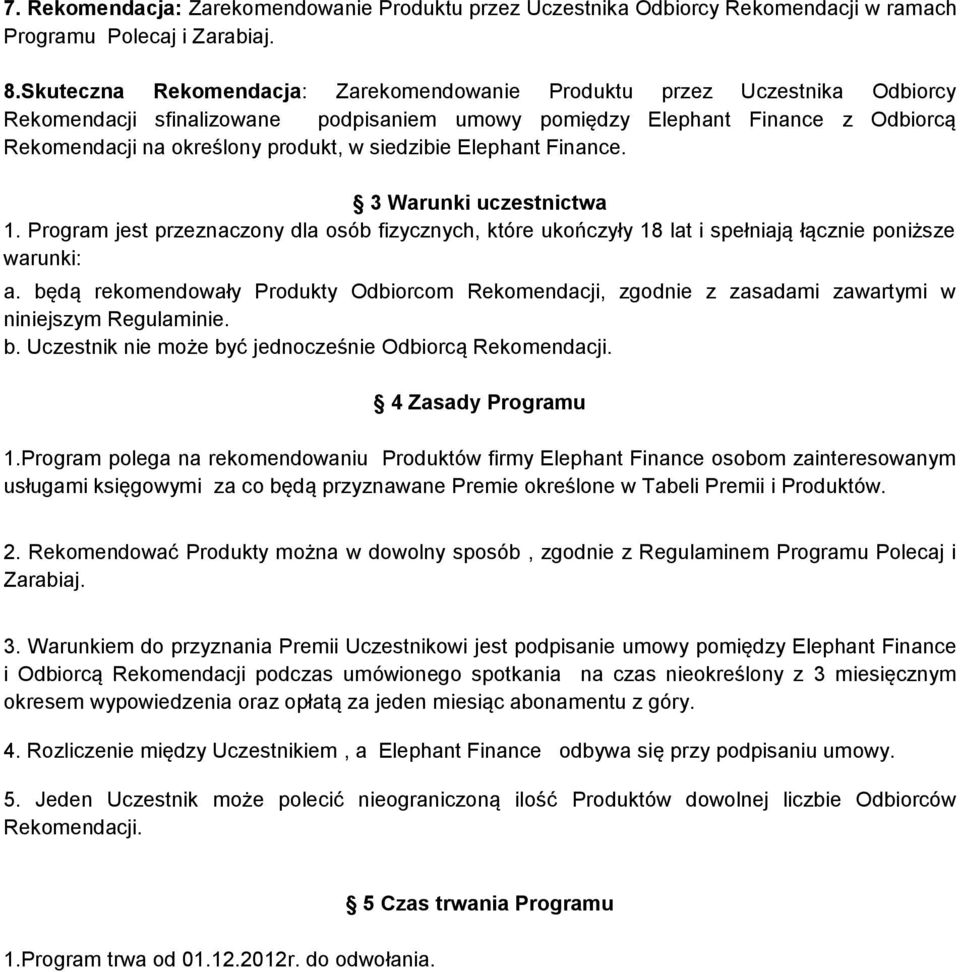 7. Rekomendacja: Zarekomendowanie Produktu przez Uczestnika Odbiorcy Rekomendacji w ramach Programu Polecaj i Zarabiaj.

8.Skuteczna Rekomendacja: Zarekomendowanie Produktu przez Uczestnika Odbiorcy Rekomendacji sfinalizowane podpisaniem umowy pomiędzy Elephant Finance z Odbiorcą Rekomendacji na określony produkt, w siedzibie Elephant Finance.

§ 3 Warunki uczestnictwa

1. Program jest przeznaczony dla osób fizycznych, które ukończyły 18 lat i spełniają łącznie poniższe warunki:
a. będą rekomendowały Produkty Odbiorcom Rekomendacji, zgodnie z zasadami zawartymi w niniejszym Regulaminie.
b. Uczestnik nie może być jednocześnie Odbiorcą Rekomendacji.

§ 4 Zasady Programu

1.Program polega na rekomendowaniu Produktów firmy Elephant Finance osobom zainteresowanym usługami księgowymi za co będą przyznawane Premie określone w Tabeli Premii i Produktów.

2. Rekomendować Produkty można w dowolny sposób , zgodnie z Regulaminem Programu Polecaj i Zarabiaj.

3. Warunkiem do przyznania Premii Uczestnikowi jest podpisanie umowy pomiędzy Elephant Finance i Odbiorcą Rekomendacji podczas umówionego spotkania na czas nieokreślony z 3 miesięcznym okresem wypowiedzenia oraz opłatą za jeden miesiąc abonamentu z góry.

4. Rozliczenie między Uczestnikiem , a Elephant Finance odbywa się przy podpisaniu umowy.

5. Jeden Uczestnik może polecić nieograniczoną ilość Produktów dowolnej liczbie Odbiorców Rekomendacji.

§ 5 Czas trwania Programu

1.Program trwa od 01.12.2012r. do odwołania.